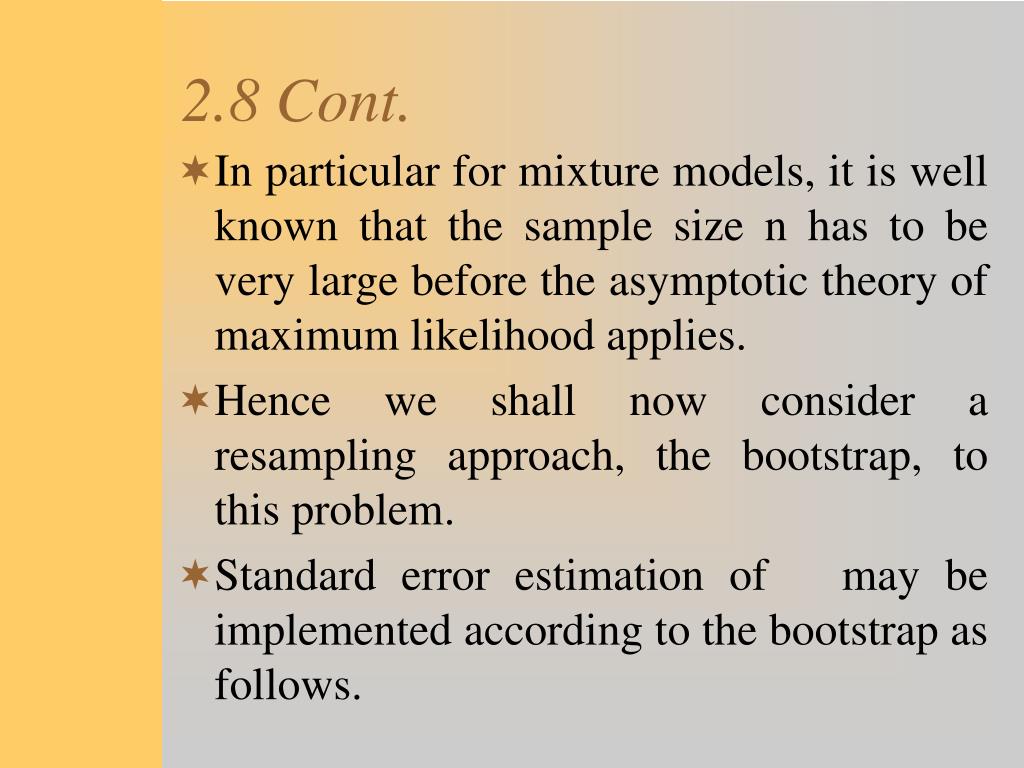 2.8 Cont.

In particular for mixture models, it is well known that the sample size n has to be very large before the asymptotic theory of maximum likelihood applies.

Hence we shall now consider a resampling approach, the bootstrap, to this problem.

Standard error estimation of may be implemented according to the bootstrap as follows.